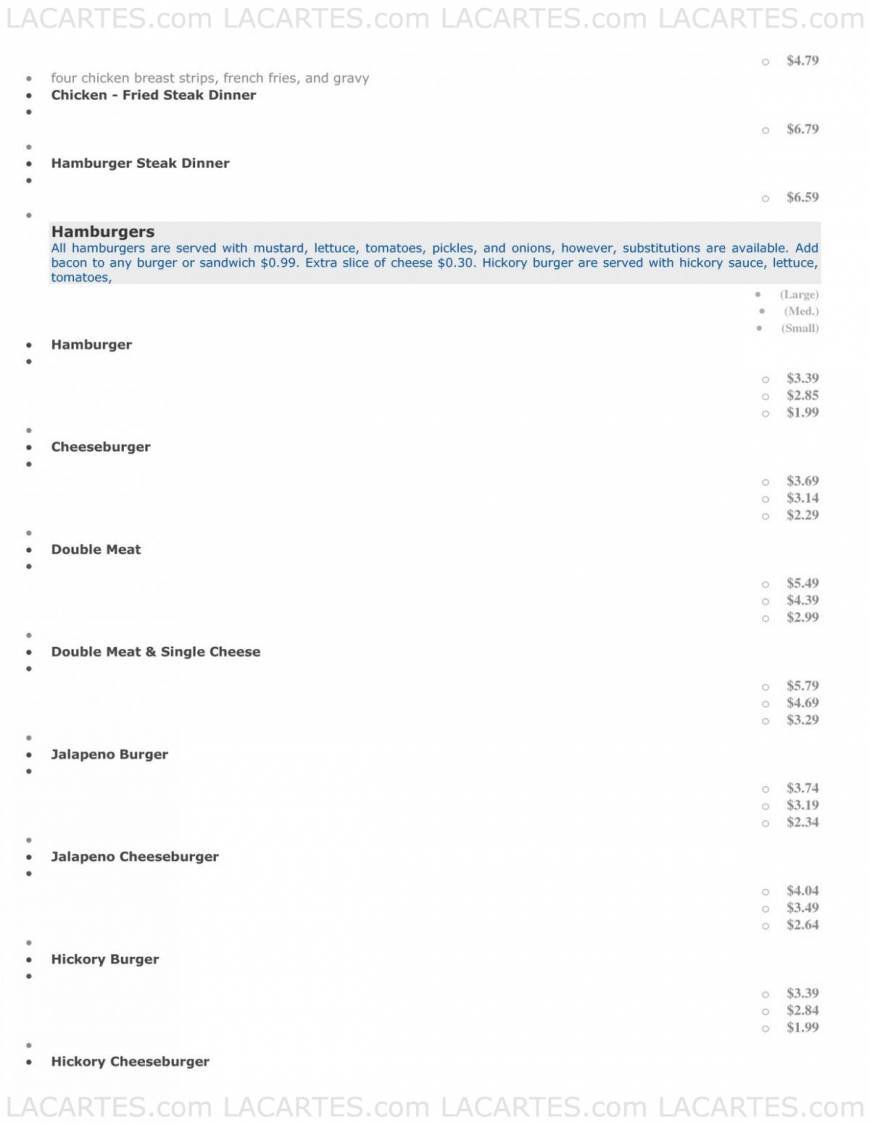 LACARTES.com LACARTES.com LACARTES.com LACARTES.com

$4.79

four chicken breast strips, french fries, and gravy

Chicken - Fried Steak Dinner

$6.79

Hamburger Steak Dinner

$6.59

Hamburgers

All hamburgers are served with mustard, lettuce, tomatoes, pickles, and onions, however, substitutions are available. Add bacon to any burger or sandwich $0.99. Extra slice of cheese $0.30. Hickory burger are served with hickory sauce, lettuce, tomatoes,

(Large)
(Med.)
(Small)

Hamburger

$3.39
$2.85
$1.99

Cheeseburger

$3.69
$3.14
$2.29

Double Meat

$5.49
$4.39
$2.99

Double Meat & Single Cheese

$5.79
$4.69
$3.29

Jalapeno Burger

$3.74
$3.19
$2.34

Jalapeno Cheeseburger

$4.04
$3.49
$2.64

Hickory Burger

$3.39
$2.84
$1.99

Hickory Cheeseburger

LACARTES.com LACARTES.com LACARTES.com LACARTES.com